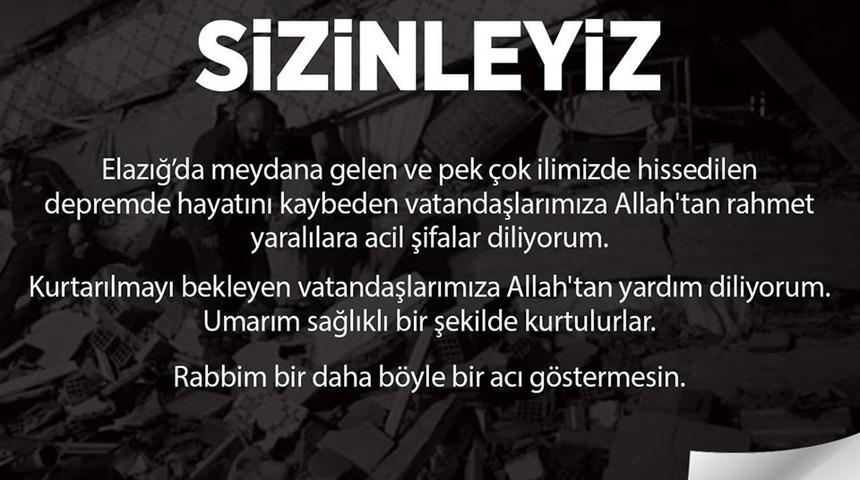 SİZİNLEYİZ

Elazığ'da meydana gelen ve pek çok ilimizde hissedilen depremde hayatını kaybeden vatandaşlarımıza Allah'tan rahmet yaralılara acil şifalar diliyorum.

Kurtarılmayı bekleyen vatandaşlarımıza Allah'tan yardım diliyorum. Umarım sağlıklı bir şekilde kurtulurlar.

Rabbim bir daha böyle bir acı göstermesin.